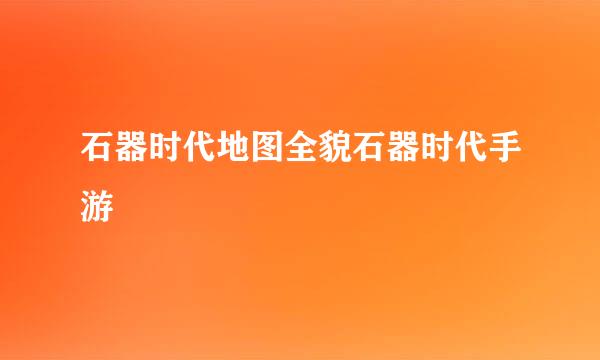 石器时代地图全貌石器时代手游